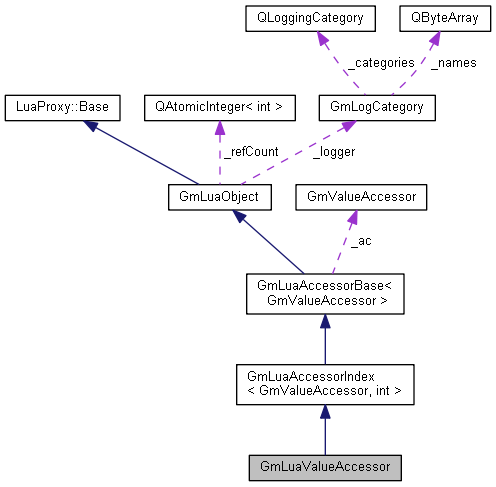 QLoggingCategory

QByteArray

_categories

_names

LuaProxy::Base

QAtomicInteger< int >

GmLogCategory

_refCount

_logger

GmLuaObject

GmValueAccessor

_ac

GmLuaAccessorBase< GmValueAccessor >

GmLuaAccessorIndex < GmValueAccessor, int >

GmLuaValueAccessor